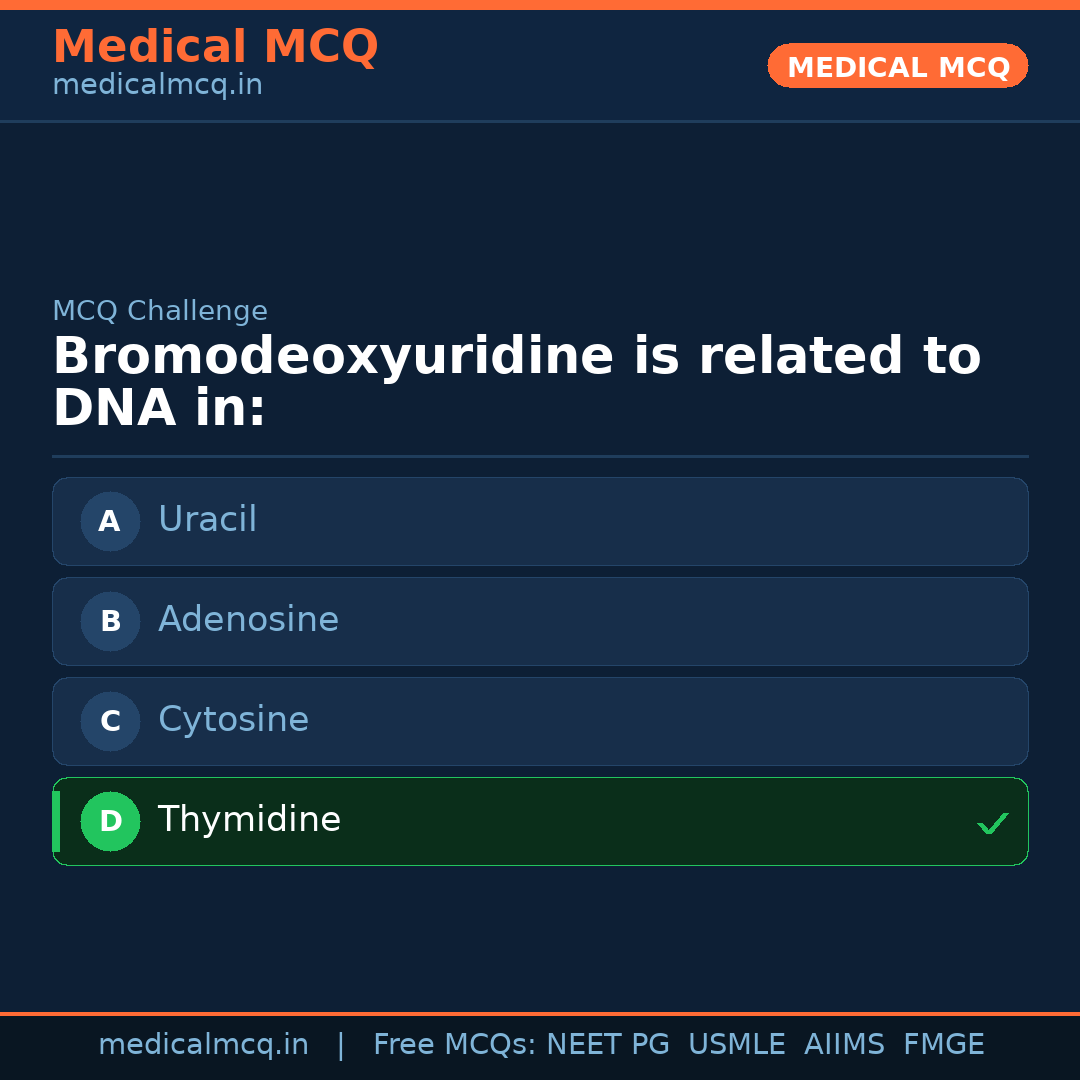 Medical MCQ
medicalmcq.in

MEDICAL MCQ

MCQ Challenge

Bromodeoxyuridine is related to DNA in:

A Uracil

B Adenosine

C Cytosine

D Thymidine ✓

medicalmcq.in | Free MCQs: NEET PG USMLE AIIMS FMGE